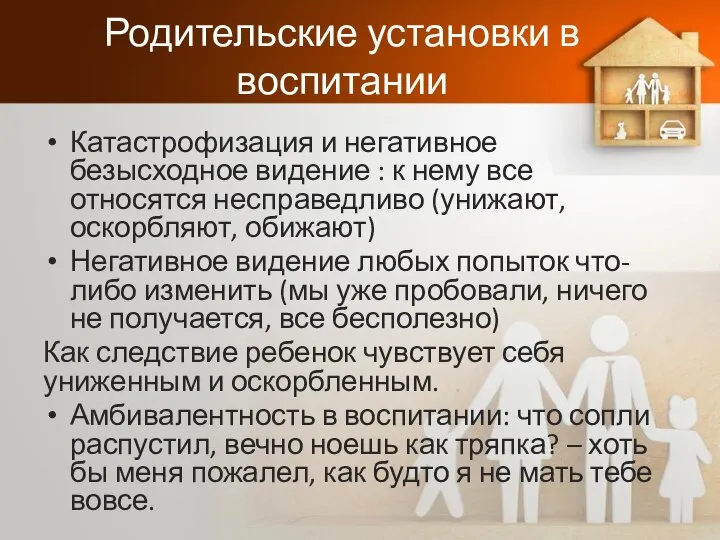 Родительские установки в воспитании

• Катастрофизация и негативное безысходное видение : к нему все относятся несправедливо (унижают, оскорбляют, обижают)
• Негативное видение любых попыток что-либо изменить (мы уже пробовали, ничего не получается, все бесполезно)

Как следствие ребенок чувствует себя униженным и оскорбленным.

• Амбивалентность в воспитании: что сопли распустил, вечно ноешь как тряпка? – хоть бы меня пожалел, как будто я не мать тебе вовсе.